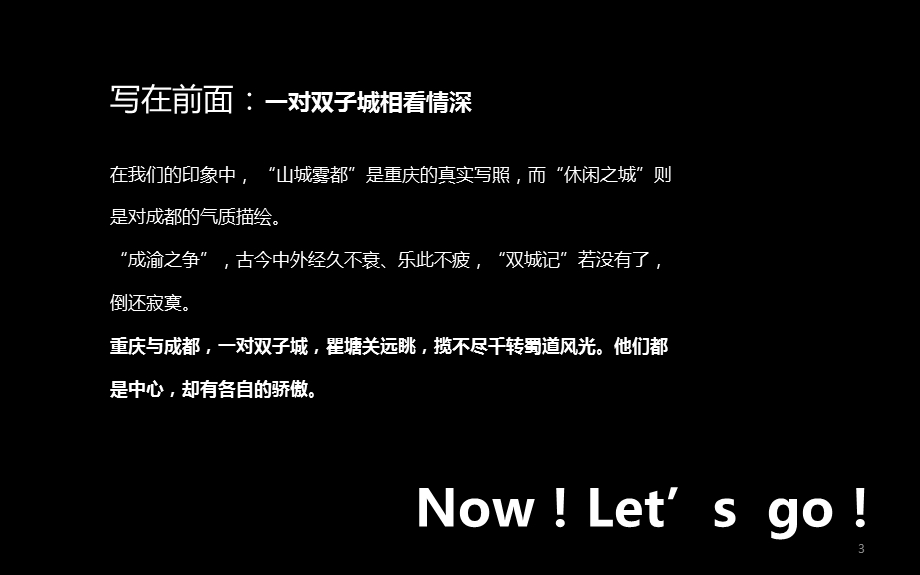 写在前面：一对双子城相看情深

在我们的印象中，“山城雾都”是重庆的真实写照，而“休闲之城”则是对成都的气质描绘。

“成渝之争”，古今中外经久不衰、乐此不疲，“双城记”若没有了，倒还寂寞。

重庆与成都，一对双子城，瞿塘关远眺，揽不尽千转蜀道风光。他们都是中心，却有各自的骄傲。

Now！Let’s go！

3